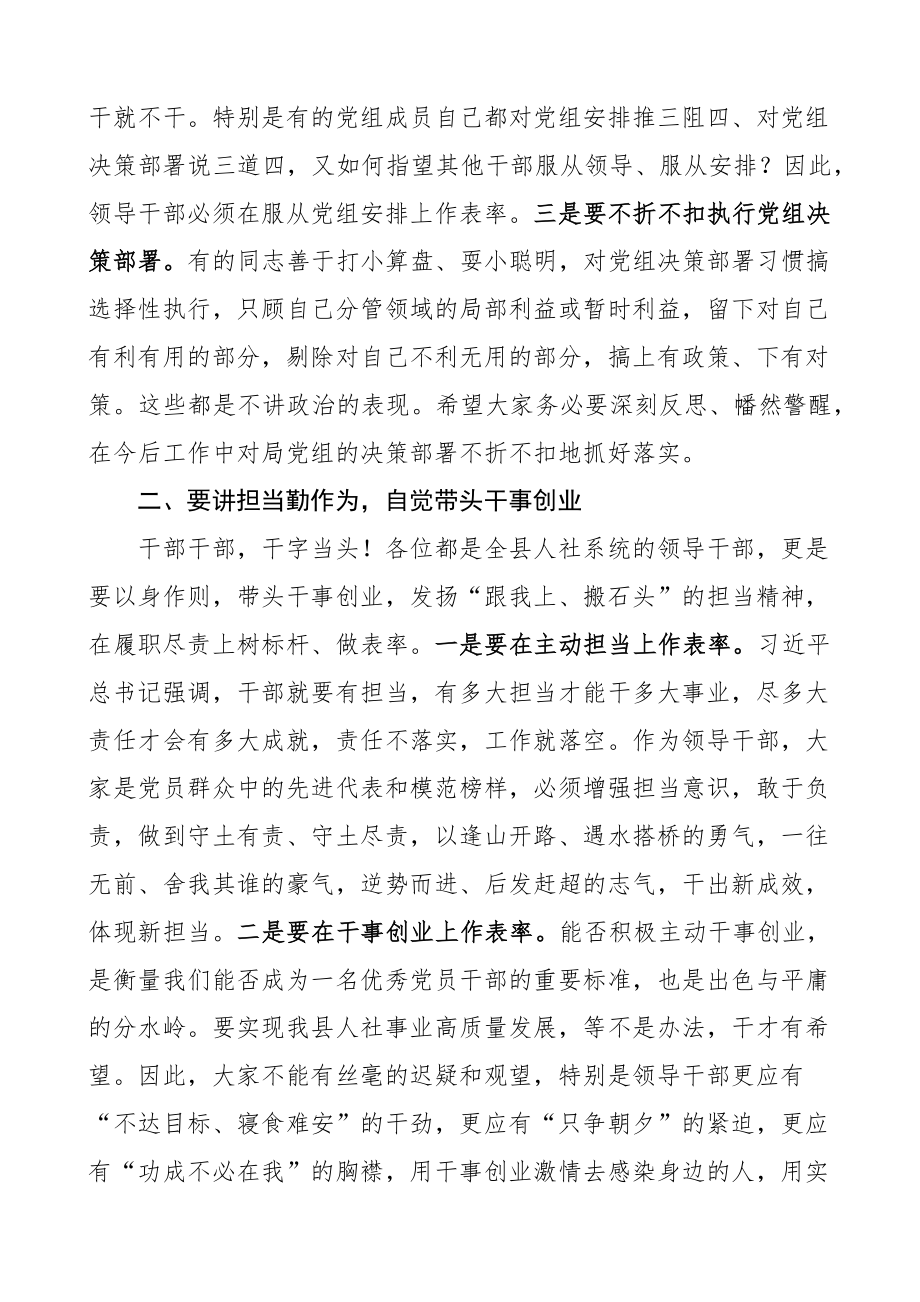 干就不干。特别是有的党组成员自己都对党组安排推三阻四、对党组决策部署说三道四，又如何指望其他干部服从领导、服从安排？因此，领导干部必须在服从党组安排上作表率。三是要不折不扣执行党组决策部署。有的同志善于打小算盘、耍小聪明，对党组决策部署习惯搞选择性执行，只顾自己分管领域的局部利益或暂时利益，留下对自己有利有用的部分，剔除对自己不利无用的部分，搞上有政策、下有对策。这些都是不讲政治的表现。希望大家务必要深刻反思、幡然警醒，在今后工作中对局党组的决策部署不折不扣地抓好落实。

二、要讲担当勤作为，自觉带头干事创业

干部干部，干字当头！各位都是全县人社系统的领导干部，更是要以身作则，带头干事创业，发扬“跟我上、搬石头”的担当精神，在履职尽责上树标杆、做表率。一是要在主动担当上作表率。习近平总书记强调，干部就要有担当，有多大担当才能干多大事业，尽多大责任才会有多大成就，责任不落实，工作就落空。作为领导干部，大家是党员群众中的先进代表和模范榜样，必须增强担当意识，敢于负责，做到守土有责、守土尽责，以逢山开路、遇水搭桥的勇气，一往无前、舍我其谁的豪气，逆势而进、后发赶超的志气，干出新成效，体现新担当。二是要在干事创业上作表率。能否积极主动干事创业，是衡量我们能否成为一名优秀党员干部的重要标准，也是出色与平庸的分水岭。要实现我县人社事业高质量发展，等不是办法，干才有希望。因此，大家不能有丝毫的迟疑和观望，特别是领导干部更应有“不达目标、寝食难安”的干劲，更应有“只争朝夕”的紧迫，更应有“功成不必在我”的胸襟，用干事创业激情去感染身边的人，用实